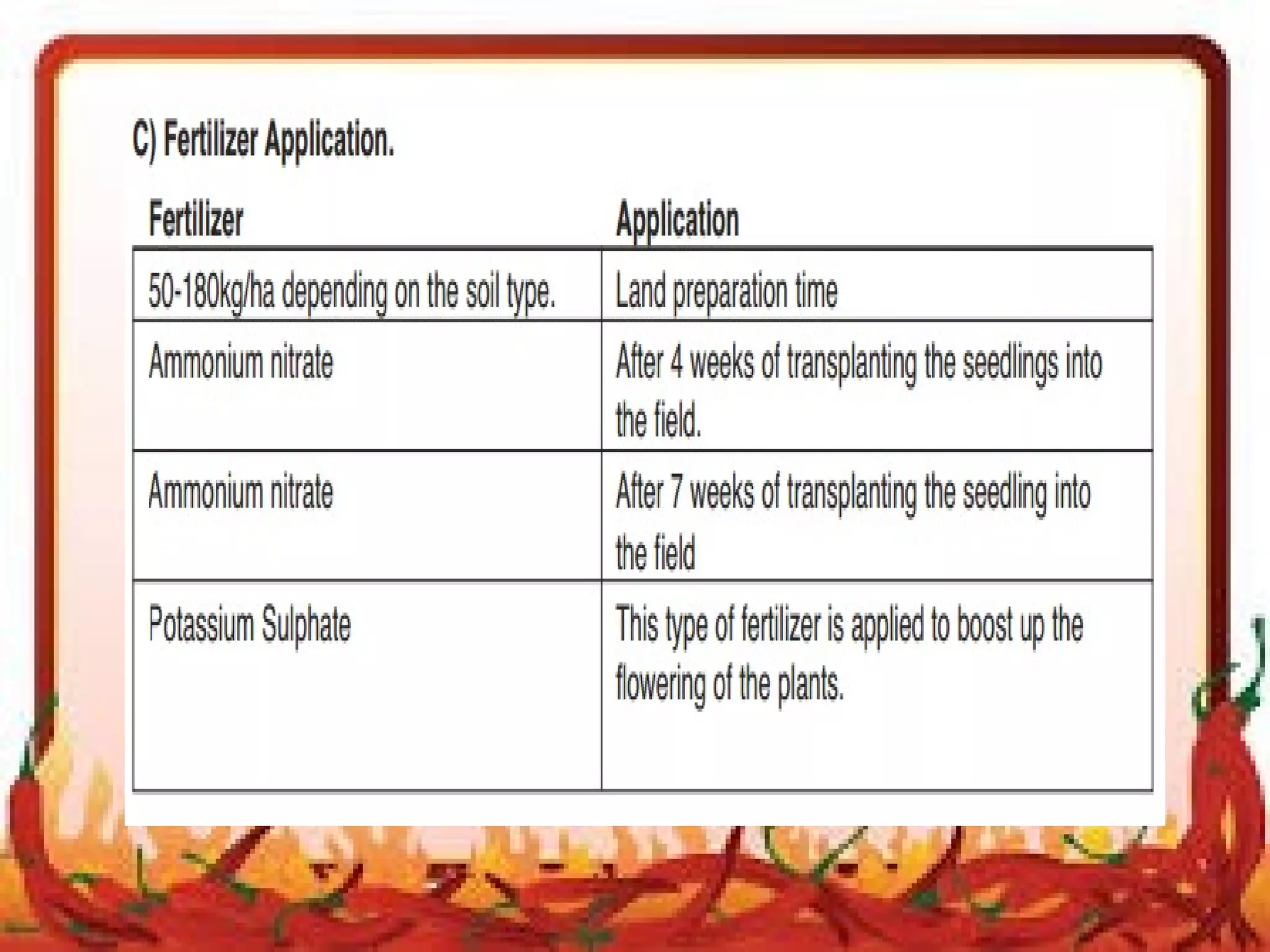 C) Fertilizer Application.

| Fertilizer | Application |
|---|---|
| 50-180kg/ha depending on the soil type. | Land preparation time |
| Ammonium nitrate | After 4 weeks of transplanting the seedlings into the field. |
| Ammonium nitrate | After 7 weeks of transplanting the seedling into the field |
| Potassium Sulphate | This type of fertilizer is applied to boost up the flowering of the plants. |